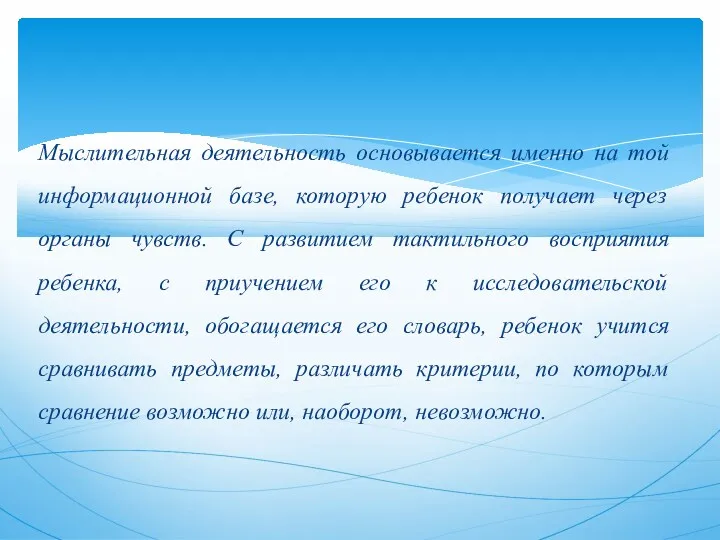 Мыслительная деятельность основывается именно на той информационной базе, которую ребенок получает через органы чувств. С развитием тактильного восприятия ребенка, с приучением его к исследовательской деятельности, обогащается его словарь, ребенок учится сравнивать предметы, различать критерии, по которым сравнение возможно или, наоборот, невозможно.